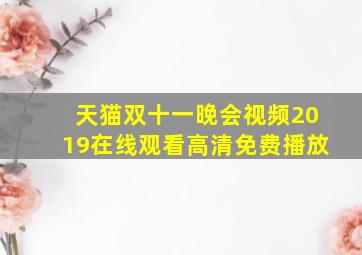 天猫双十一晚会视频2019在线观看高清免费播放